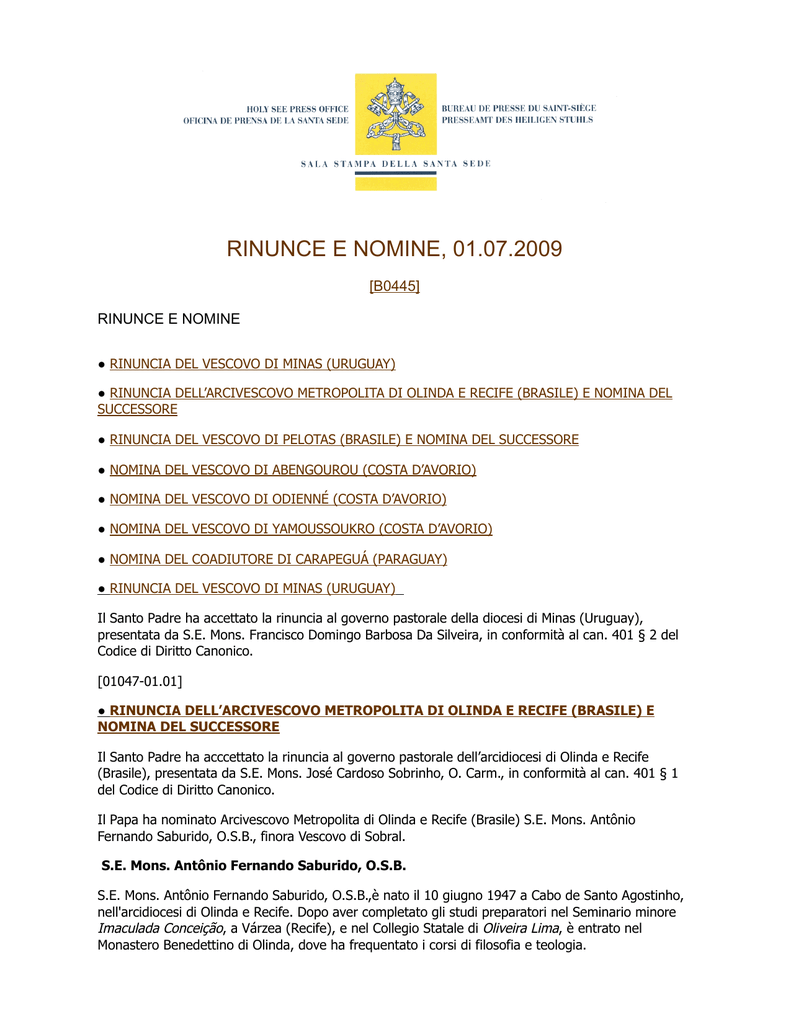 HOLY SEE PRESS OFFICE
OFICINA DE PRENSA DE LA SANTA SEDE

BUREAU DE PRESSE DU SAINT-SIÈGE
PRESSEAMT DES HEILIGEN STUHLS

SALA STAMPA DELLA SANTA SEDE

RINUNCE E NOMINE, 01.07.2009

[B0445]

RINUNCE E NOMINE

● RINUNCIA DEL VESCOVO DI MINAS (URUGUAY)

● RINUNCIA DELL'ARCIVESCOVO METROPOLITA DI OLINDA E RECIFE (BRASILE) E NOMINA DEL SUCCESSORE

● RINUNCIA DEL VESCOVO DI PELOTAS (BRASILE) E NOMINA DEL SUCCESSORE

● NOMINA DEL VESCOVO DI ABENGOUROU (COSTA D'AVORIO)

● NOMINA DEL VESCOVO DI ODIENNÉ (COSTA D'AVORIO)

● NOMINA DEL VESCOVO DI YAMOUSSOUKRO (COSTA D'AVORIO)

● NOMINA DEL COADIUTORE DI CARAPEGUÁ (PARAGUAY)

● RINUNCIA DEL VESCOVO DI MINAS (URUGUAY)

Il Santo Padre ha accettato la rinuncia al governo pastorale della diocesi di Minas (Uruguay), presentata da S.E. Mons. Francisco Domingo Barbosa Da Silveira, in conformità al can. 401 § 2 del Codice di Diritto Canonico.

[01047-01.01]

● RINUNCIA DELL'ARCIVESCOVO METROPOLITA DI OLINDA E RECIFE (BRASILE) E NOMINA DEL SUCCESSORE

Il Santo Padre ha acccettato la rinuncia al governo pastorale dell'arcidiocesi di Olinda e Recife (Brasile), presentata da S.E. Mons. José Cardoso Sobrinho, O. Carm., in conformità al can. 401 § 1 del Codice di Diritto Canonico.

Il Papa ha nominato Arcivescovo Metropolita di Olinda e Recife (Brasile) S.E. Mons. Antônio Fernando Saburido, O.S.B., finora Vescovo di Sobral.

S.E. Mons. Antônio Fernando Saburido, O.S.B.

S.E. Mons. Antônio Fernando Saburido, O.S.B.,è nato il 10 giugno 1947 a Cabo de Santo Agostinho, nell'arcidiocesi di Olinda e Recife. Dopo aver completato gli studi preparatori nel Seminario minore Imaculada Conceição, a Várzea (Recife), e nel Collegio Statale di Oliveira Lima, è entrato nel Monastero Benedettino di Olinda, dove ha frequentato i corsi di filosofia e teologia.